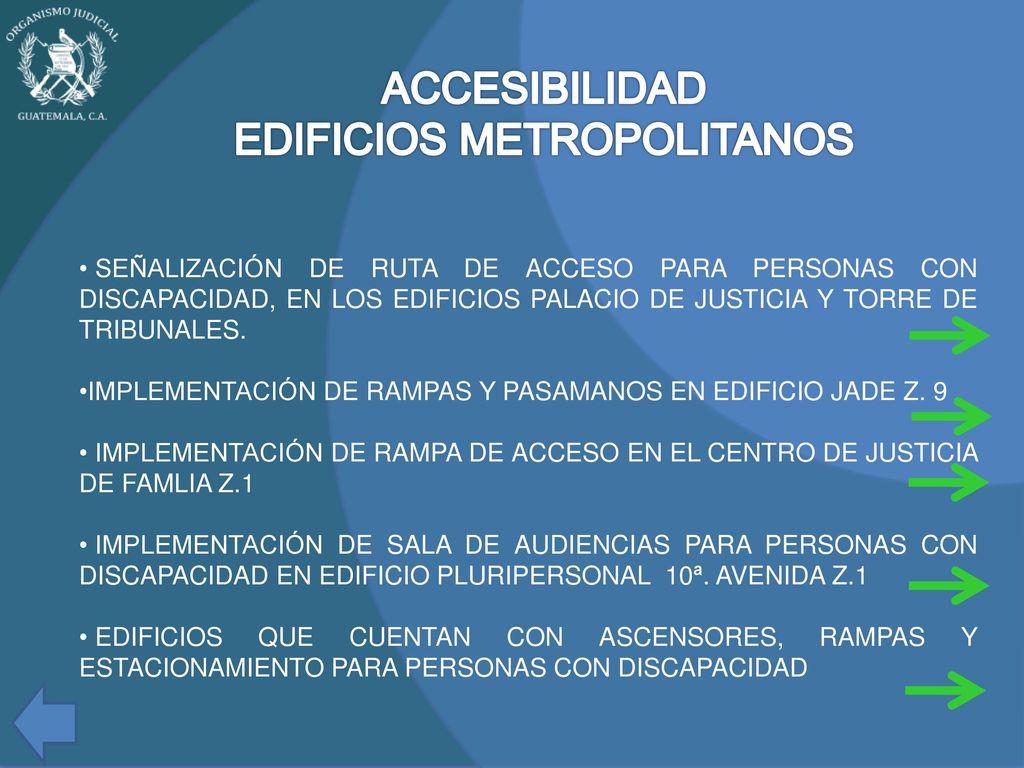 ORGANISMO JUDICIAL
GUATEMALA, C.A.

ACCESIBILIDAD
EDIFICIOS METROPOLITANOS

• SEÑALIZACIÓN DE RUTA DE ACCESO PARA PERSONAS CON DISCAPACIDAD, EN LOS EDIFICIOS PALACIO DE JUSTICIA Y TORRE DE TRIBUNALES.

•IMPLEMENTACIÓN DE RAMPAS Y PASAMANOS EN EDIFICIO JADE Z. 9

• IMPLEMENTACIÓN DE RAMPA DE ACCESO EN EL CENTRO DE JUSTICIA DE FAMLIA Z.1

• IMPLEMENTACIÓN DE SALA DE AUDIENCIAS PARA PERSONAS CON DISCAPACIDAD EN EDIFICIO PLURIPERSONAL 10ª. AVENIDA Z.1

• EDIFICIOS QUE CUENTAN CON ASCENSORES, RAMPAS Y ESTACIONAMIENTO PARA PERSONAS CON DISCAPACIDAD